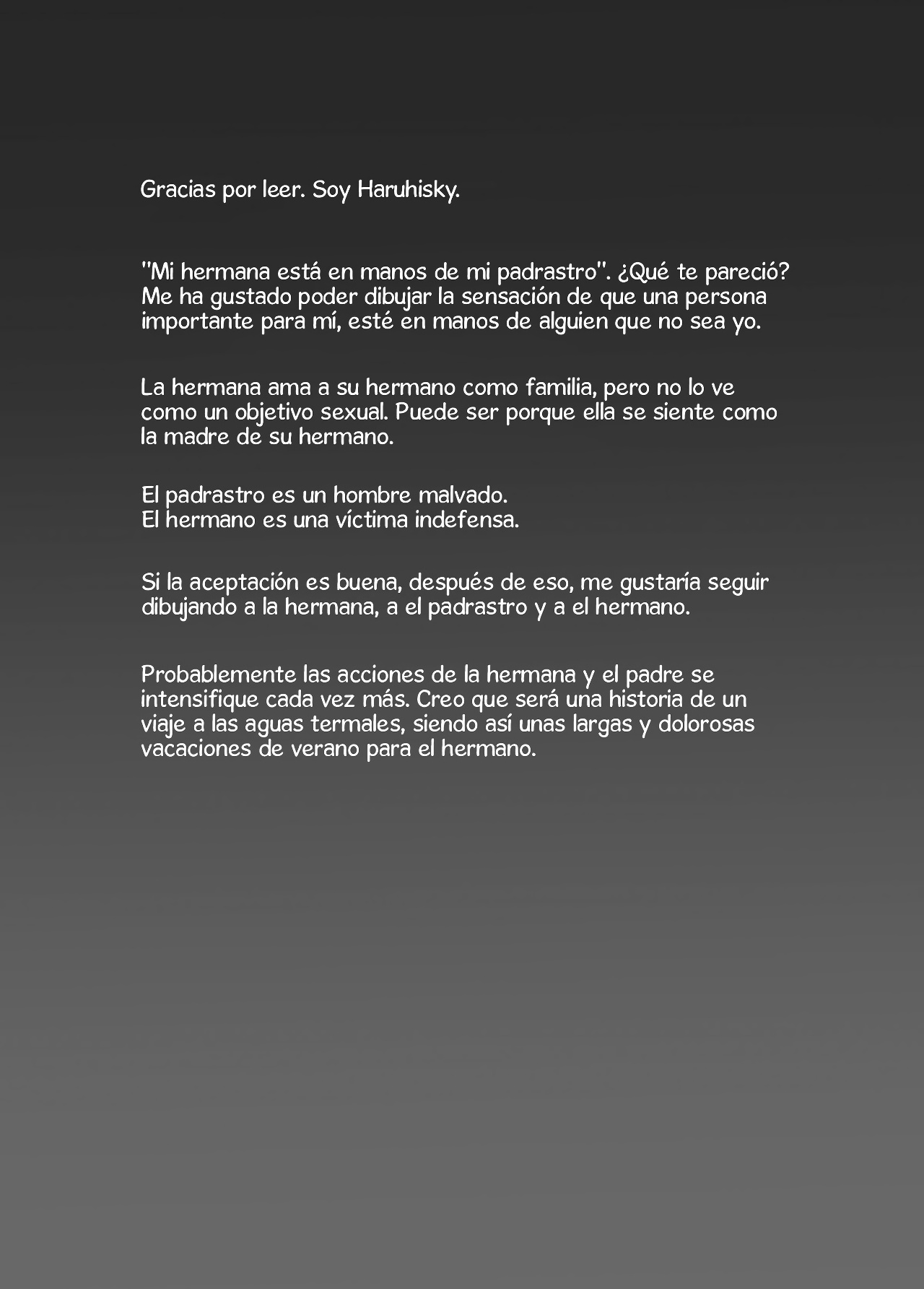 Gracias por leer. Soy Haruhisky.

"Mi hermana está en manos de mi padrastro". ¿Qué te pareció? Me ha gustado poder dibujar la sensación de que una persona importante para mí, esté en manos de alguien que no sea yo.

La hermana ama a su hermano como familia, pero no lo ve como un objetivo sexual. Puede ser porque ella se siente como la madre de su hermano.

El padrastro es un hombre malvado.
El hermano es una víctima indefensa.

Si la aceptación es buena, después de eso, me gustaría seguir dibujando a la hermana, a el padrastro y a el hermano.

Probablemente las acciones de la hermana y el padre se intensifique cada vez más. Creo que será una historia de un viaje a las aguas termales, siendo así unas largas y dolorosas vacaciones de verano para el hermano.